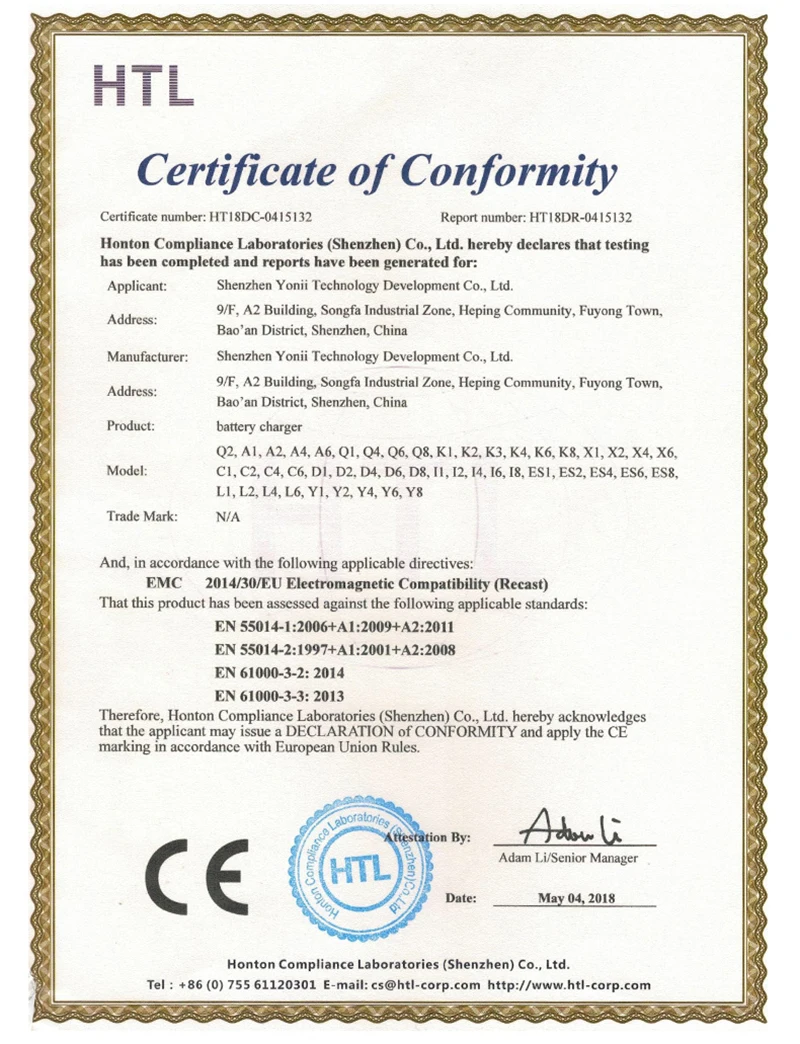 HTL

Certificate of Conformity

Certificate number: HT18DC-0415132

Report number: HT18DR-0415132

Honton Compliance Laboratories (Shenzhen) Co., Ltd. hereby declares that testing has been completed and reports have been generated for:

| | |
|---|---|
| Applicant: | Shenzhen Yonii Technology Development Co., Ltd. |
| Address: | 9/F, A2 Building, Songfa Industrial Zone, Heping Community, Fuyong Town, Bao'an District, Shenzhen, China |
| Manufacturer: | Shenzhen Yonii Technology Development Co., Ltd. |
| Address: | 9/F, A2 Building, Songfa Industrial Zone, Heping Community, Fuyong Town, Bao'an District, Shenzhen, China |
| Product: | battery charger |
| Model: | Q2, A1, A2, A4, A6, Q1, Q4, Q6, Q8, K1, K2, K3, K4, K6, K8, X1, X2, X4, X6, C1, C2, C4, C6, D1, D2, D4, D6, D8, I1, I2, I4, I6, I8, ES1, ES2, ES4, ES6, ES8, L1, L2, L4, L6, Y1, Y2, Y4, Y6, Y8 |
| Trade Mark: | N/A |

And, in accordance with the following applicable directives:
EMC 2014/30/EU Electromagnetic Compatibility (Recast)
That this product has been assessed against the following applicable standards:
EN 55014-1:2006+A1:2009+A2:2011
EN 55014-2:1997+A1:2001+A2:2008
EN 61000-3-2: 2014
EN 61000-3-3: 2013
Therefore, Honton Compliance Laboratories (Shenzhen) Co., Ltd. hereby acknowledges that the applicant may issue a DECLARATION of CONFORMITY and apply the CE marking in accordance with European Union Rules.

CE

Honton Compliance Laboratories (Shenzhen) Co., Ltd
HTL

Attestation By: Adam Li
Adam Li/Senior Manager

Date: May 04, 2018

Honton Compliance Laboratories (Shenzhen) Co., Ltd.
Tel : +86 (0) 755 61120301 E-mail: cs@htl-corp.com http://www.htl-corp.com